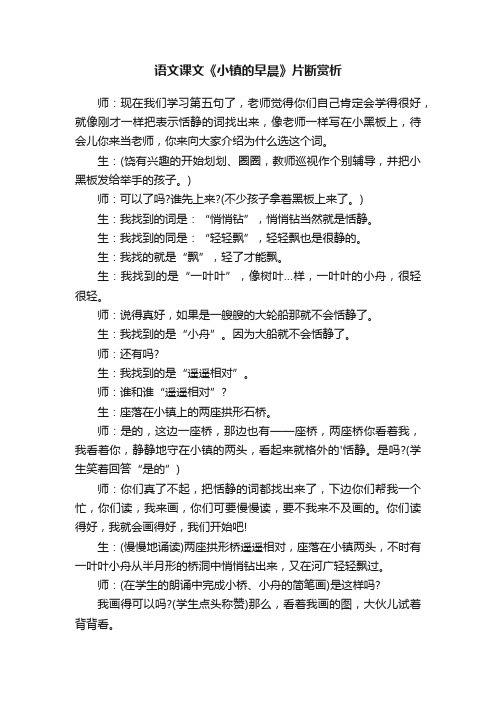 语文课文《小镇的早晨》片断赏析

师：现在我们学习第五句了，老师觉得你们自己肯定会学得很好，就像刚才一样把表示恬静的词找出来，像老师一样写在小黑板上，待会儿你来当老师，你来向大家介绍为什么选这个词。

生：(饶有兴趣的开始划划、圈圈，教师巡视作个别辅导，并把小黑板发给举手的孩子。)

师：可以了吗?谁先上来?(不少孩子拿着黑板上来了。)

生：我找到的词是：“悄悄钻”，悄悄钻当然就是恬静。

生：我找到的同是：“轻轻飘”，轻轻飘也是很静的。

生：我找的就是“飘”，轻了才能飘。

生：我找到的是“一叶叶”，像树叶…样，一叶叶的小舟，很轻很轻。

师：说得真好，如果是一艘艘的大轮船那就不会恬静了。

生：我找到的是“小舟”。因为大船就不会恬静了。

师：还有吗?

生：我找到的是“遥遥相对”。

师：谁和谁“遥遥相对”?

生：座落在小镇上的两座拱形石桥。

师：是的，这边一座桥，那边也有——座桥，两座桥你看着我，我看着你，静静地守在小镇的两头，看起来就格外的'恬静。是吗?(学生笑着回答“是的”)

师：你们真了不起，把恬静的词都找出来了，下边你们帮我一个忙，你们读，我来画，你们可要慢慢读，要不我来不及画的。你们读得好，我就会画得好，我们开始吧!

生：(慢慢地诵读)两座拱形桥遥遥相对，座落在小镇两头，不时有一叶叶小舟从半月形的桥洞中悄悄钻出来，又在河广轻轻飘过。

师：(在学生的朗诵中完成小桥、小舟的简笔画)是这样吗?

我画得可以吗?(学生点头称赞)那么，看着我画的图，大伙儿试着背背看。